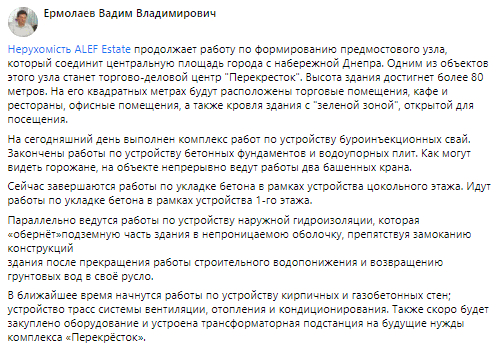 Ермолаев Вадим Владимирович

Нерухомість ALEF Estate продолжает работу по формированию предмостового узла, который соединит центральную площадь города с набережной Днепра. Одним из объектов этого узла станет торгово-деловой центр "Перекресток". Высота здания достигнет более 80 метров. На его квадратных метрах будут расположены торговые помещения, кафе и рестораны, офисные помещения, а также кровля здания с "зеленой зоной", открытой для посещения.

На сегодняшний день выполнен комплекс работ по устройству буроинъекционных свай. Закончены работы по устройству бетонных фундаментов и водоупорных плит. Как могут видеть горожане, на объекте непрерывно ведут работы два башенных крана.

Сейчас завершаются работы по укладке бетона в рамках устройства цокольного этажа. Идут работы по укладке бетона в рамках устройства 1-го этажа.

Параллельно ведутся работы по устройству наружной гидроизоляции, которая «обернёт»подземную часть здания в непроницаемую оболочку, препятствуя замоканию конструкций
здания после прекращения работы строительного водопонижения и возвращению грунтовых вод в своё русло.

В ближайшее время начнутся работы по устройству кирпичных и газобетонных стен; устройство трасс системы вентиляции, отопления и кондиционирования. Также скоро будет закуплено оборудование и устроена трансформаторная подстанция на будущие нужды комплекса «Перекрёсток».